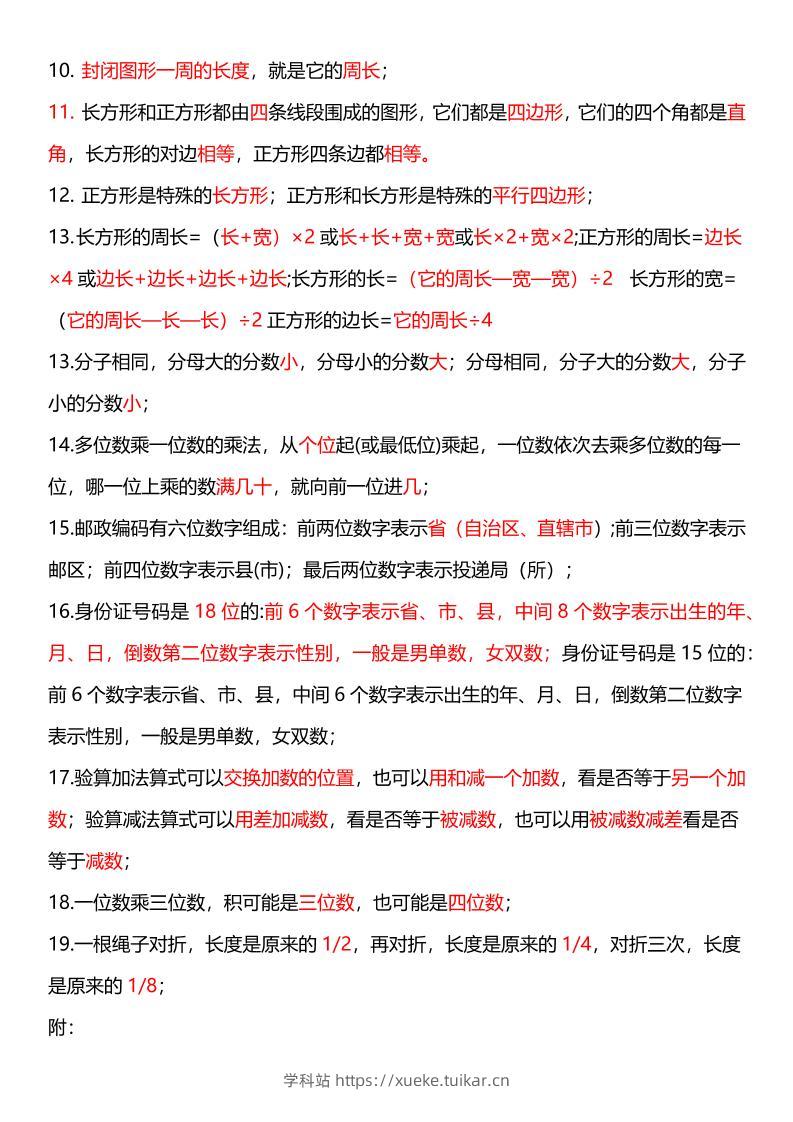 10. 封闭图形一周的长度，就是它的周长；

11. 长方形和正方形都由四条线段围成的图形，它们都是四边形，它们的四个角都是直角，长方形的对边相等，正方形四条边都相等。

12. 正方形是特殊的长方形；正方形和长方形是特殊的平行四边形；

13.长方形的周长=（长+宽）×2 或长+长+宽+宽或长×2+宽×2;正方形的周长=边长×4 或边长+边长+边长+边长;长方形的长=（它的周长—宽—宽）÷2 长方形的宽=（它的周长—长—长）÷2 正方形的边长=它的周长÷4

13.分子相同，分母大的分数小，分母小的分数大；分母相同，分子大的分数大，分子小的分数小；

14.多位数乘一位数的乘法，从个位起(或最低位)乘起，一位数依次去乘多位数的每一位，哪一位上乘的数满几十，就向前一位进几；

15.邮政编码有六位数字组成：前两位数字表示省（自治区、直辖市）;前三位数字表示邮区；前四位数字表示县(市)；最后两位数字表示投递局（所）；

16.身份证号码是 18 位的:前 6 个数字表示省、市、县，中间 8 个数字表示出生的年、月、日，倒数第二位数字表示性别，一般是男单数，女双数；身份证号码是 15 位的：前 6 个数字表示省、市、县，中间 6 个数字表示出生的年、月、日，倒数第二位数字表示性别，一般是男单数，女双数；

17.验算加法算式可以交换加数的位置，也可以用和减一个加数，看是否等于另一个加数；验算减法算式可以用差加减数，看是否等于被减数，也可以用被减数减差看是否等于减数；

18.一位数乘三位数，积可能是三位数，也可能是四位数；

19.一根绳子对折，长度是原来的 1/2，再对折，长度是原来的 1/4，对折三次，长度是原来的 1/8；

附：

学科站 https://xueke.tuikar.cn